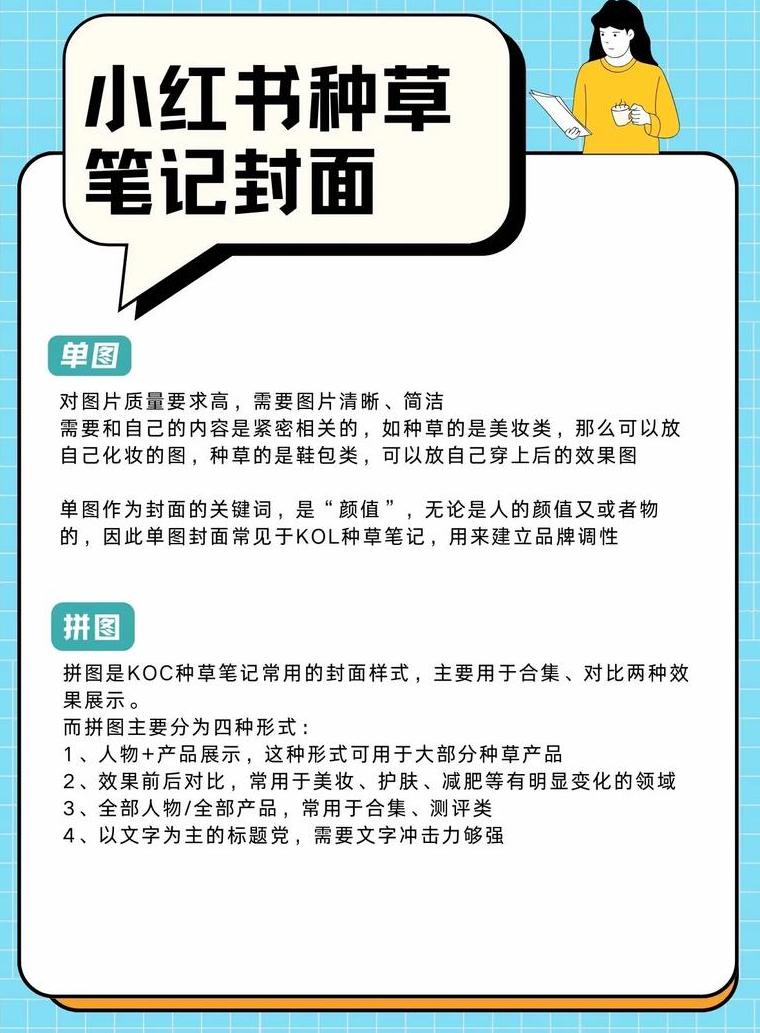 小红书种草笔记封面

单图

对图片质量要求高，需要图片清晰、简洁
需要和自己的内容是紧密相关的，如种草的是美妆类，那么可以放自己化妆的图，种草的是鞋包类，可以放自己穿上后的效果图

单图作为封面的关键词，是“颜值”，无论是人的颜值又或者物的，因此单图封面常见于KOL种草笔记，用来建立品牌调性

拼图

拼图是KOC种草笔记常用的封面样式，主要用于合集、对比两种效果展示。
而拼图主要分为四种形式：
1、人物+产品展示，这种形式可用于大部分种草产品
2、效果前后对比，常用于美妆、护肤、减肥等有明显变化的领域
3、全部人物/全部产品，常用于合集、测评类
4、以文字为主的标题党，需要文字冲击力够强